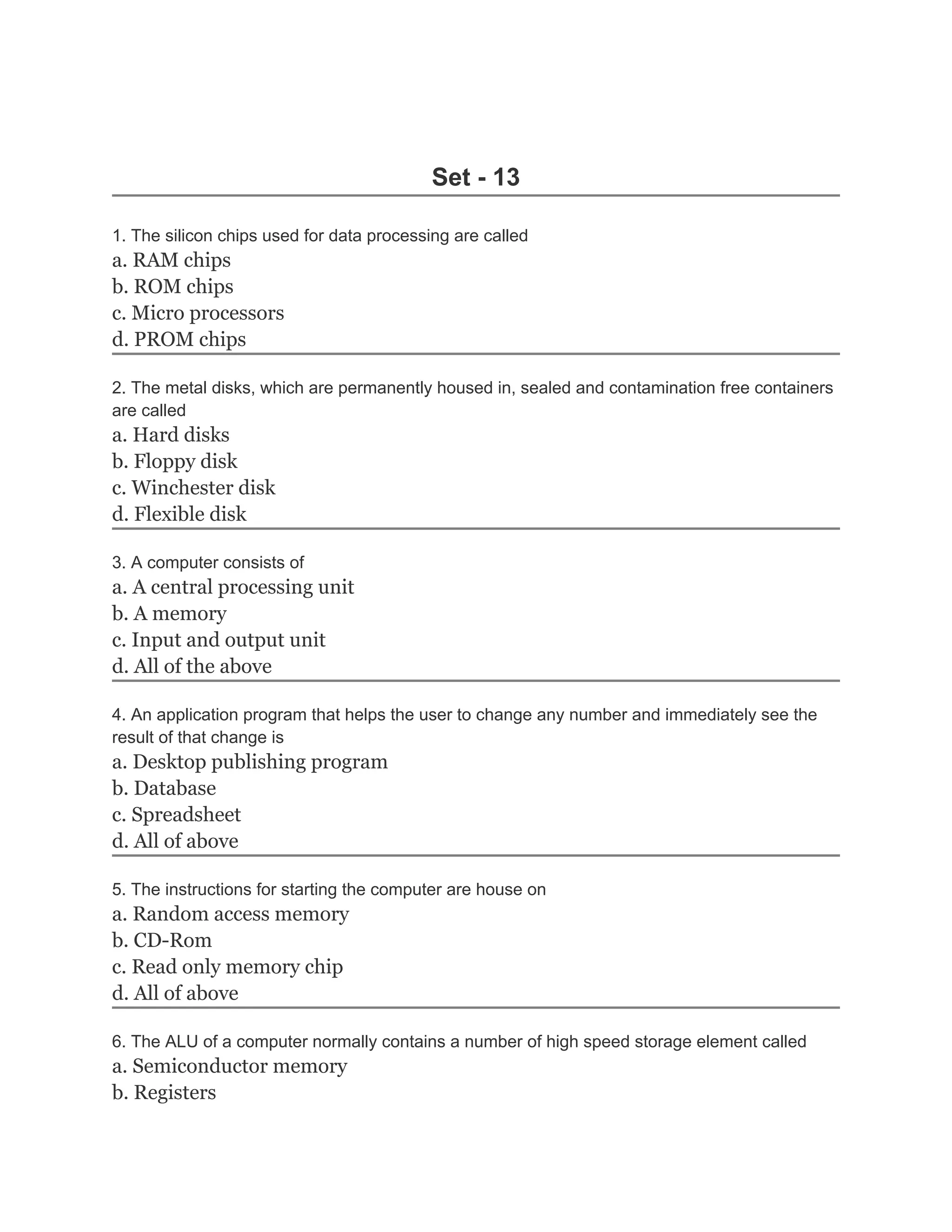 Set - 13

1. The silicon chips used for data processing are called
a. RAM chips
b. ROM chips
c. Micro processors
d. PROM chips

2. The metal disks, which are permanently housed in, sealed and contamination free containers are called
a. Hard disks
b. Floppy disk
c. Winchester disk
d. Flexible disk

3. A computer consists of
a. A central processing unit
b. A memory
c. Input and output unit
d. All of the above

4. An application program that helps the user to change any number and immediately see the result of that change is
a. Desktop publishing program
b. Database
c. Spreadsheet
d. All of above

5. The instructions for starting the computer are house on
a. Random access memory
b. CD-Rom
c. Read only memory chip
d. All of above

6. The ALU of a computer normally contains a number of high speed storage element called
a. Semiconductor memory
b. Registers